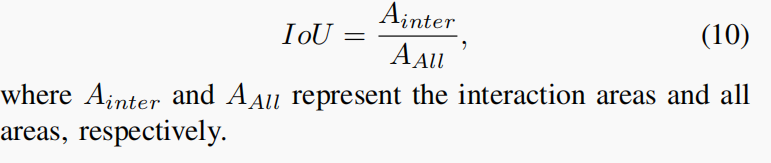 $IoU = \frac{A_{inter}}{A_{All}},$ (10)

where $A_{inter}$ and $A_{All}$ represent the interaction areas and all areas, respectively.